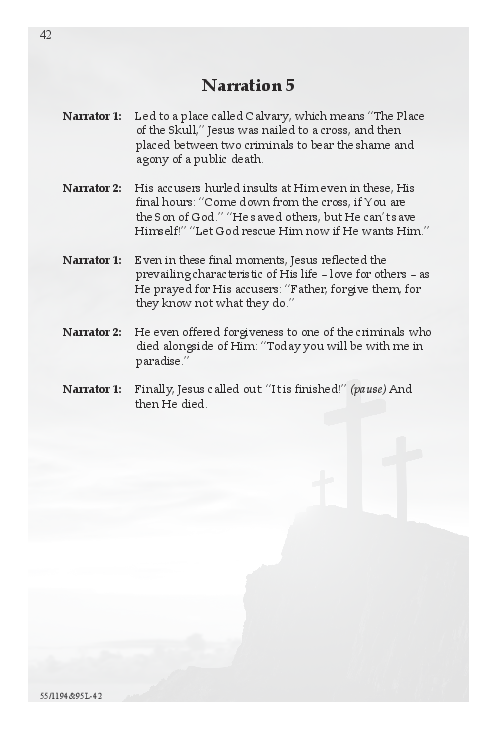 42

Narration 5

Narrator 1: Led to a place called Calvary, which means "The Place of the Skull," Jesus was nailed to a cross, and then placed between two criminals to bear the shame and agony of a public death.

Narrator 2: His accusers hurled insults at Him even in these, His final hours: "Come down from the cross, if You are the Son of God." "He saved others, but He can't save Himself!" "Let God rescue Him now if He wants Him."

Narrator 1: Even in these final moments, Jesus reflected the prevailing characteristic of His life – love for others – as He prayed for His accusers: "Father, forgive them, for they know not what they do."

Narrator 2: He even offered forgiveness to one of the criminals who died alongside of Him: "Today you will be with me in paradise."

Narrator 1: Finally, Jesus called out "It is finished!" (pause) And then He died.

55/1194&95L-42